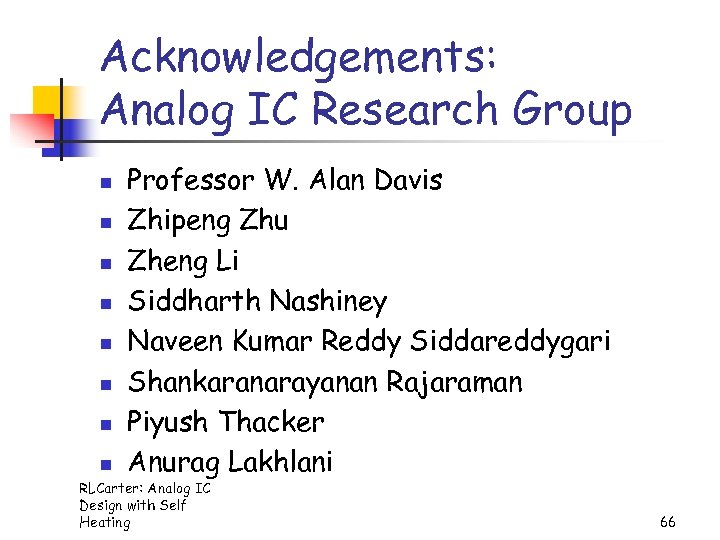 Acknowledgements: Analog IC Research Group

- Professor W. Alan Davis
- Zhipeng Zhu
- Zheng Li
- Siddharth Nashiney
- Naveen Kumar Reddy Siddareddygari
- Shankaranarayanan Rajaraman
- Piyush Thacker
- Anurag Lakhlani

RLCarter: Analog IC Design with Self Heating

66